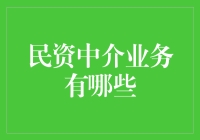 民资中介业务有哪些